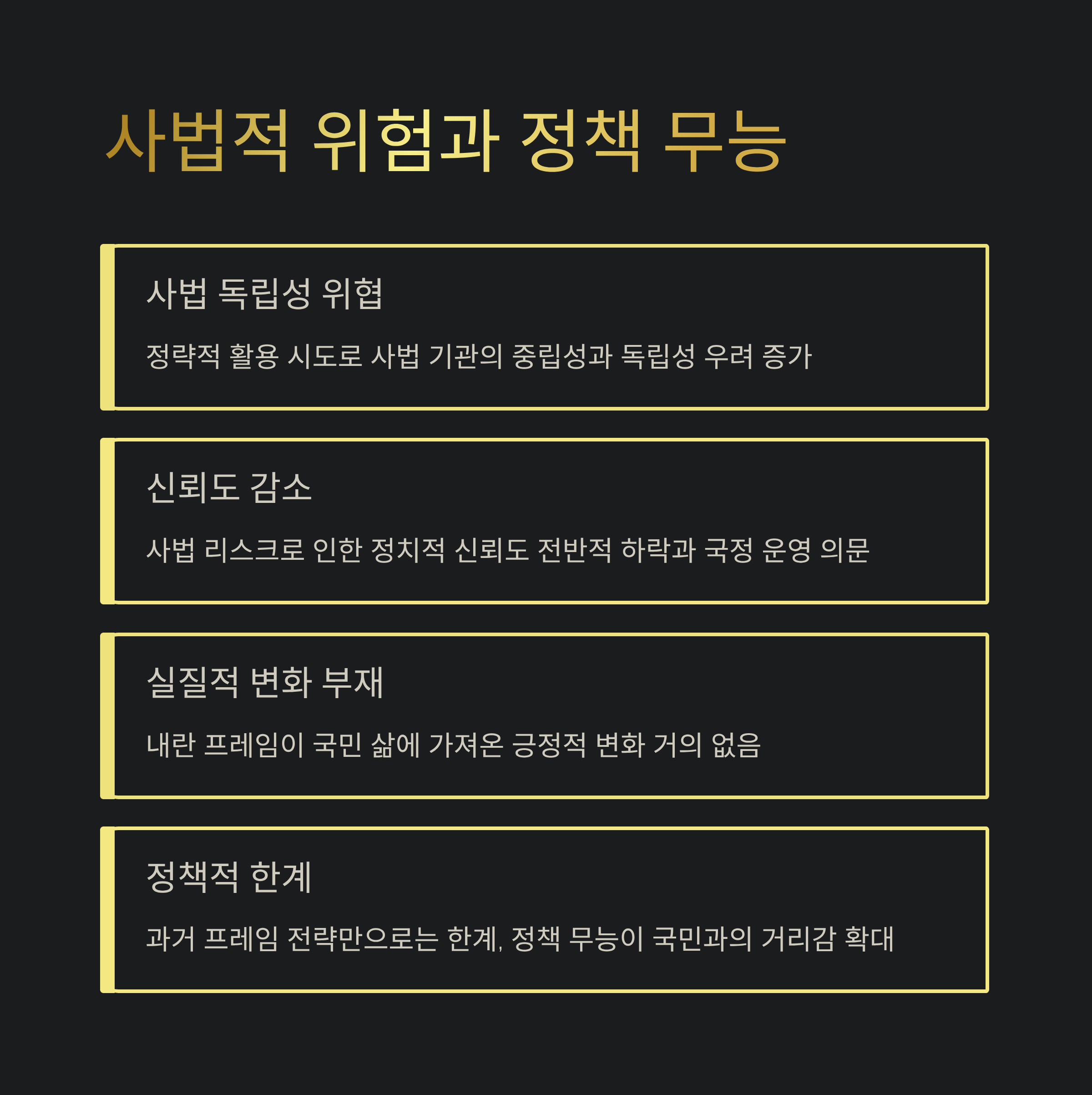 사법적 위험과 정책 무능

사법 독립성 위협

정략적 활용 시도로 사법 기관의 중립성과 독립성 우려 증가

신뢰도 감소

사법 리스크로 인한 정치적 신뢰도 전반적 하락과 국정 운영 의문

실질적 변화 부재

내란 프레임이 국민 삶에 가져온 긍정적 변화 거의 없음

정책적 한계

과거 프레임 전략만으로는 한계, 정책 무능이 국민과의 거리감 확대